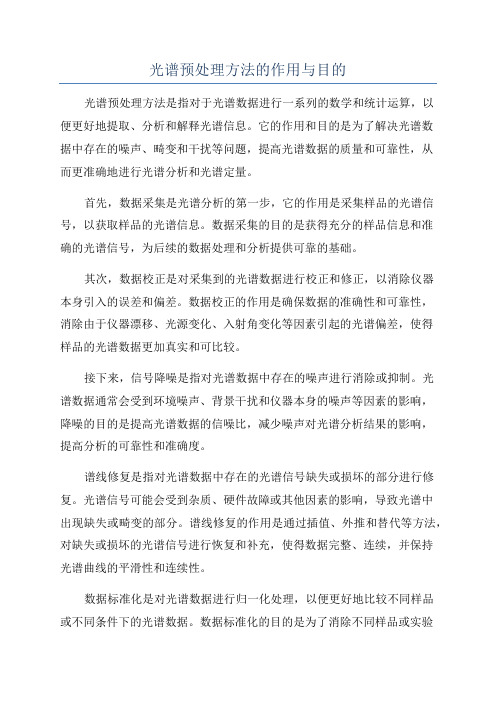 光谱预处理方法的作用与目的

光谱预处理方法是指对于光谱数据进行一系列的数学和统计运算，以便更好地提取、分析和解释光谱信息。它的作用和目的是为了解决光谱数据中存在的噪声、畸变和干扰等问题，提高光谱数据的质量和可靠性，从而更准确地进行光谱分析和光谱定量。

首先，数据采集是光谱分析的第一步，它的作用是采集样品的光谱信号，以获取样品的光谱信息。数据采集的目的是获得充分的样品信息和准确的光谱信号，为后续的数据处理和分析提供可靠的基础。

其次，数据校正是对采集到的光谱数据进行校正和修正，以消除仪器本身引入的误差和偏差。数据校正的作用是确保数据的准确性和可靠性，消除由于仪器漂移、光源变化、入射角变化等因素引起的光谱偏差，使得样品的光谱数据更加真实和可比较。

接下来，信号降噪是指对光谱数据中存在的噪声进行消除或抑制。光谱数据通常会受到环境噪声、背景干扰和仪器本身的噪声等因素的影响，降噪的目的是提高光谱数据的信噪比，减少噪声对光谱分析结果的影响，提高分析的可靠性和准确度。

谱线修复是指对光谱数据中存在的光谱信号缺失或损坏的部分进行修复。光谱信号可能会受到杂质、硬件故障或其他因素的影响，导致光谱中出现缺失或畸变的部分。谱线修复的作用是通过插值、外推和替代等方法，对缺失或损坏的光谱信号进行恢复和补充，使得数据完整、连续，并保持光谱曲线的平滑性和连续性。

数据标准化是对光谱数据进行归一化处理，以便更好地比较不同样品或不同条件下的光谱数据。数据标准化的目的是为了消除不同样品或实验